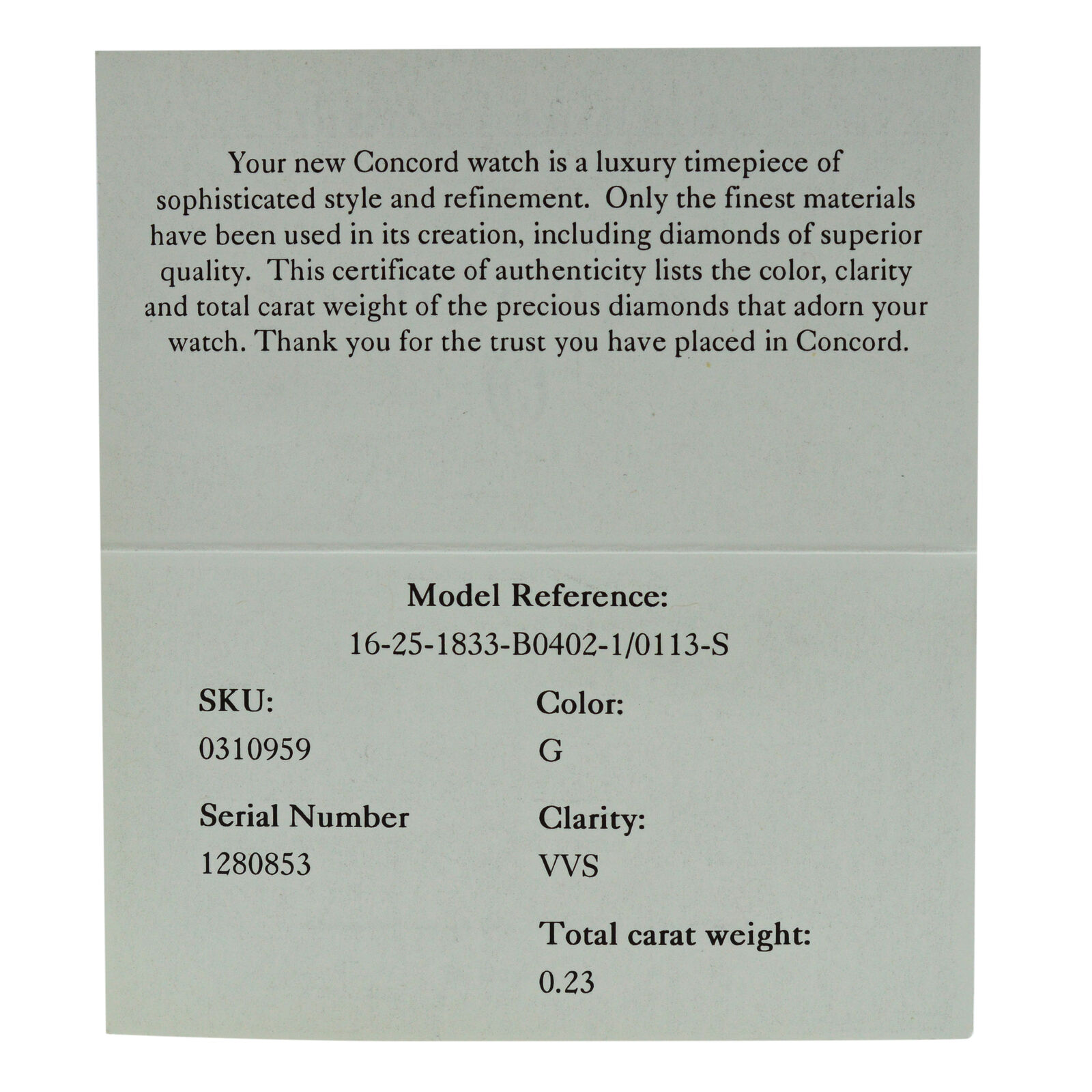 Your new Concord watch is a luxury timepiece of sophisticated style and refinement. Only the finest materials have been used in its creation, including diamonds of superior quality. This certificate of authenticity lists the color, clarity and total carat weight of the precious diamonds that adorn your watch. Thank you for the trust you have placed in Concord.

Model Reference:
16-25-1833-B0402-1/0113-S

SKU:
0310959

Serial Number
1280853

Color:
G

Clarity:
VVS

Total carat weight:
0.23